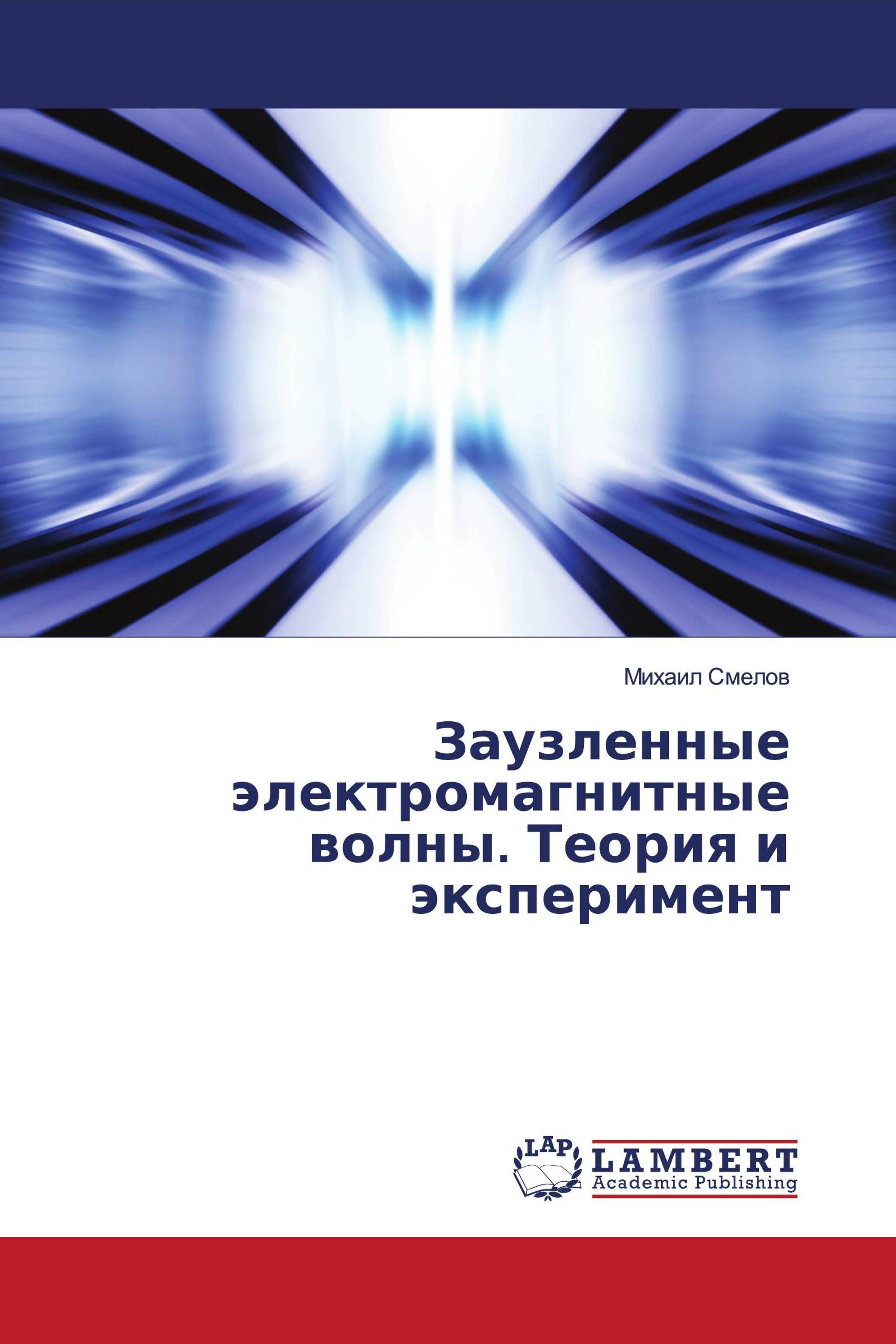 Михаил Смелов

Заузленные электромагнитные волны. Теория и эксперимент

LAP
LAMBERT
Academic Publishing